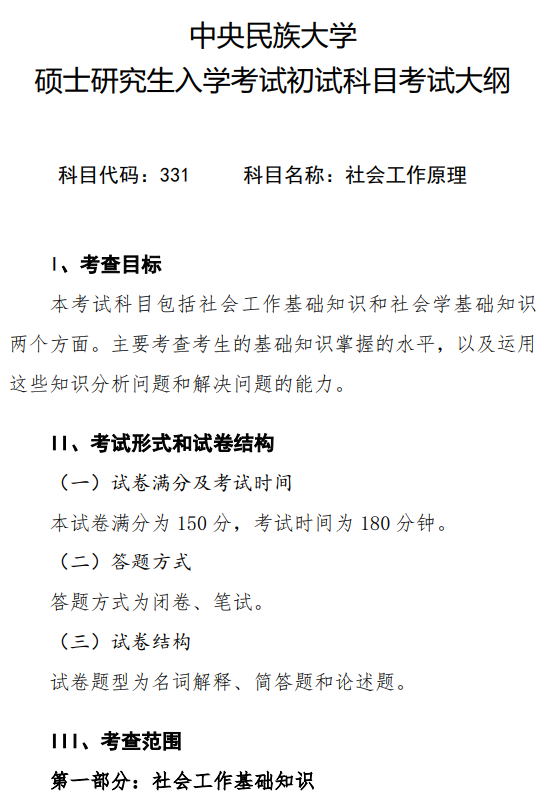 中央民族大学
硕士研究生入学考试初试科目考试大纲

科目代码：331　　　科目名称：社会工作原理

I、考查目标

本考试科目包括社会工作基础知识和社会学基础知识两个方面。主要考查考生的基础知识掌握的水平，以及运用这些知识分析问题和解决问题的能力。

II、考试形式和试卷结构

（一）试卷满分及考试时间

本试卷满分为 150 分，考试时间为 180 分钟。

（二）答题方式

答题方式为闭卷、笔试。

（三）试卷结构

试卷题型为名词解释、简答题和论述题。

III、考查范围

第一部分：社会工作基础知识